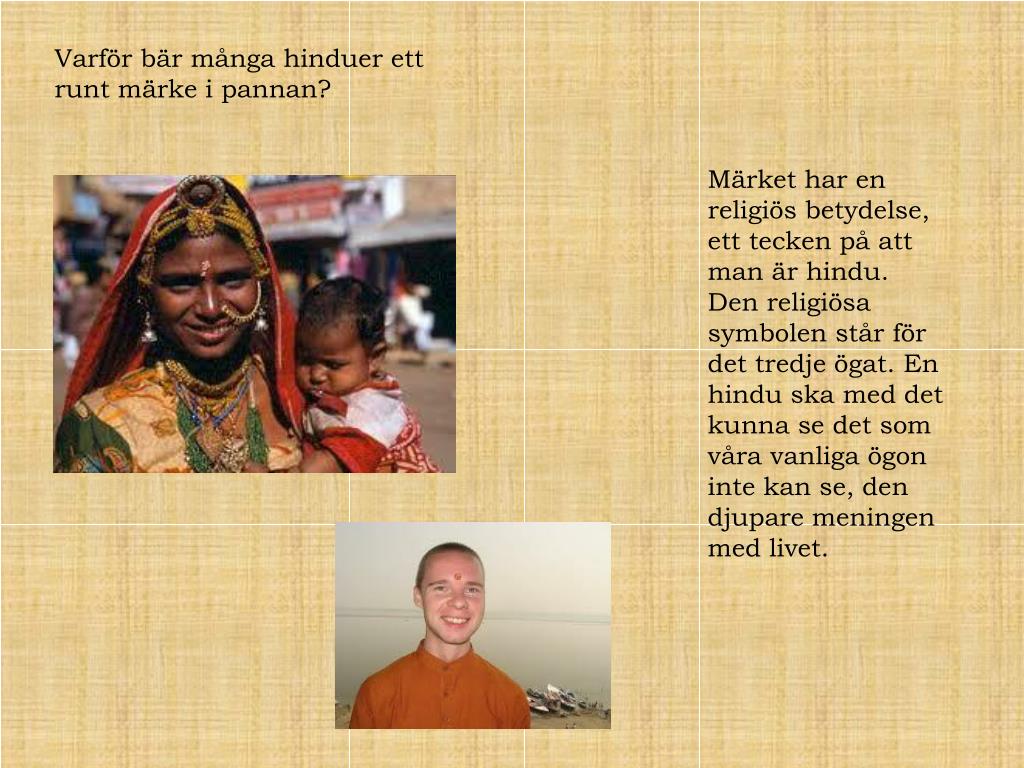 Varför bär många hinduer ett runt märke i pannan?

Märket har en religiös betydelse, ett tecken på att man är hindu. Den religiösa symbolen står för det tredje ögat. En hindu ska med det kunna se det som våra vanliga ögon inte kan se, den djupare meningen med livet.